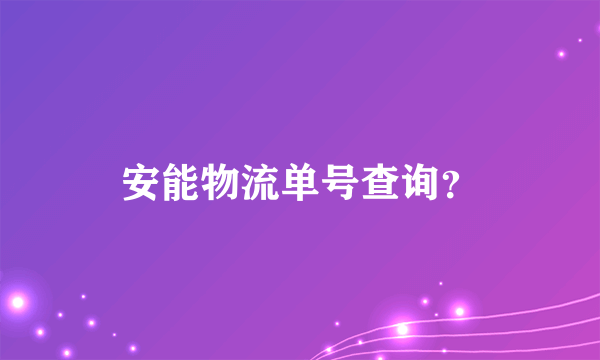 安能物流单号查询?